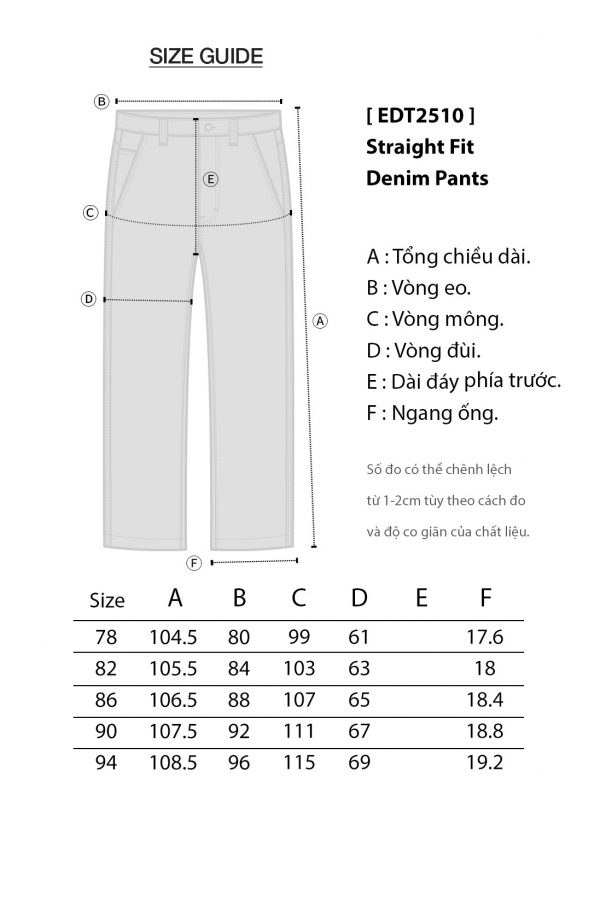 SIZE GUIDE

B
E
C
D
A
F

[ EDT2510 ]
Straight Fit
Denim Pants

A : Tổng chiều dài.
B : Vòng eo.
C : Vòng mông.
D : Vòng đùi.
E : Dài đáy phía trước.
F : Ngang ống.

Số đo có thể chênh lệch từ 1-2cm tùy theo cách đo và độ co giãn của chất liệu.

| Size | A | B | C | D | E | F |
|---|---|---|---|---|---|---|
| 78 | 104.5 | 80 | 99 | 61 | | 17.6 |
| 82 | 105.5 | 84 | 103 | 63 | | 18 |
| 86 | 106.5 | 88 | 107 | 65 | | 18.4 |
| 90 | 107.5 | 92 | 111 | 67 | | 18.8 |
| 94 | 108.5 | 96 | 115 | 69 | | 19.2 |